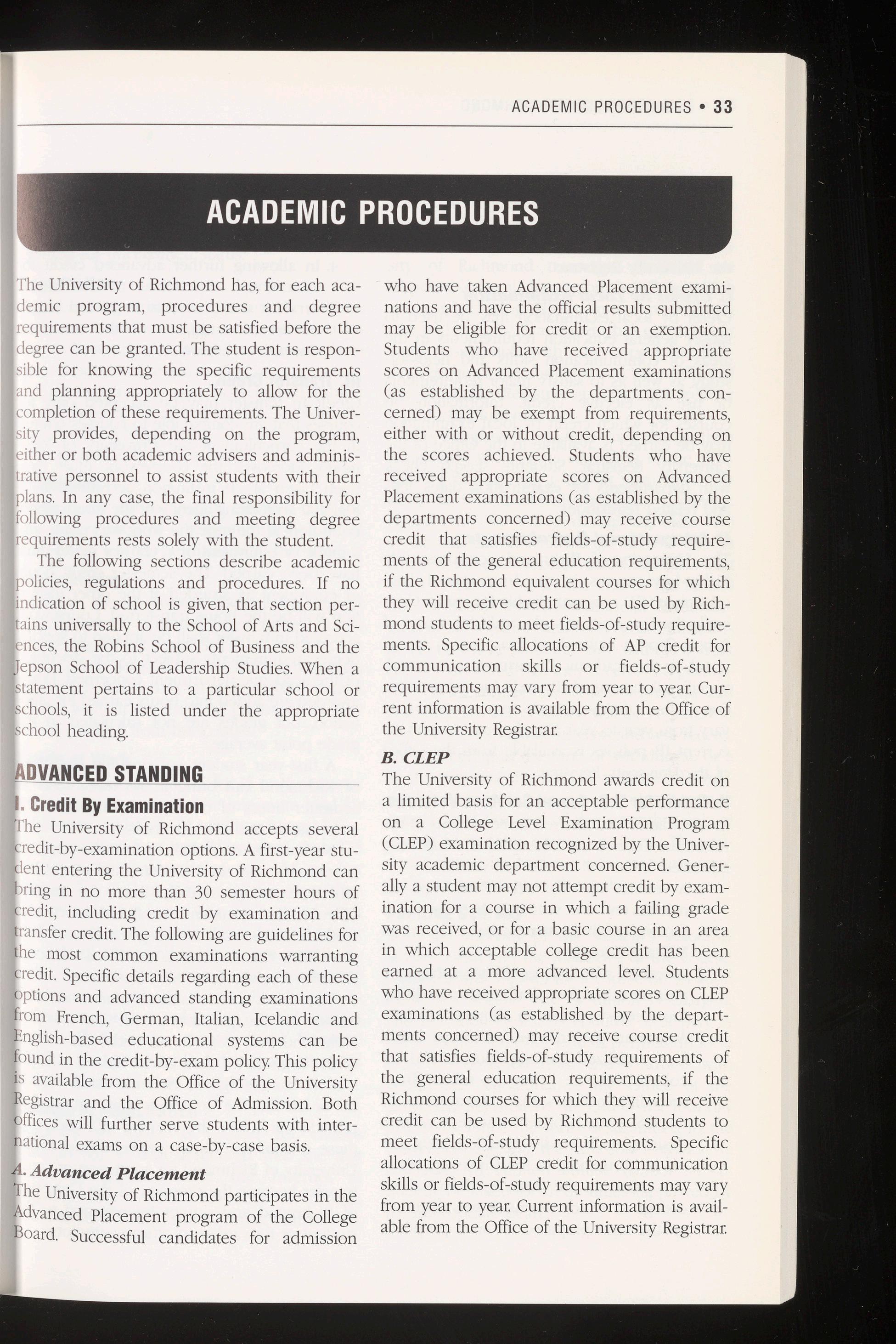 ACADEMIC PROCEDURES • 33

ACADEMIC PROCEDURES

The University of Richmond has, for each academic program, procedures and degree requirements that must be satisfied before the degree can be granted. The student is responsible for knowing the specific requirements and planning appropriately to allow for the completion of these requirements. The University provides, depending on the program, either or both academic advisers and administrative personnel to assist students with their plans. In any case, the final responsibility for following procedures and meeting degree requirements rests solely with the student.

The following sections describe academic policies, regulations and procedures. If no indication of school is given, that section pertains universally to the School of Arts and Sciences, the Robins School of Business and the Jepson School of Leadership Studies. When a statement pertains to a particular school or schools, it is listed under the appropriate school heading.

ADVANCED STANDING

I. Credit By Examination

The University of Richmond accepts several credit-by-examination options. A first-year student entering the University of Richmond can bring in no more than 30 semester hours of credit, including credit by examination and transfer credit. The following are guidelines for the most common examinations warranting credit. Specific details regarding each of these options and advanced standing examinations from French, German, Italian, Icelandic and English-based educational systems can be found in the credit-by-exam policy. This policy is available from the Office of the University Registrar and the Office of Admission. Both offices will further serve students with international exams on a case-by-case basis.

A. Advanced Placement

The University of Richmond participates in the Advanced Placement program of the College Board. Successful candidates for admission who have taken Advanced Placement examinations and have the official results submitted may be eligible for credit or an exemption. Students who have received appropriate scores on Advanced Placement examinations (as established by the departments concerned) may be exempt from requirements, either with or without credit, depending on the scores achieved. Students who have received appropriate scores on Advanced Placement examinations (as established by the departments concerned) may receive course credit that satisfies fields-of-study requirements of the general education requirements, if the Richmond equivalent courses for which they will receive credit can be used by Richmond students to meet fields-of-study requirements. Specific allocations of AP credit for communication skills or fields-of-study requirements may vary from year to year. Current information is available from the Office of the University Registrar.

B. CLEP

The University of Richmond awards credit on a limited basis for an acceptable performance on a College Level Examination Program (CLEP) examination recognized by the University academic department concerned. Generally a student may not attempt credit by examination for a course in which a failing grade was received, or for a basic course in an area in which acceptable college credit has been earned at a more advanced level. Students who have received appropriate scores on CLEP examinations (as established by the departments concerned) may receive course credit that satisfies fields-of-study requirements of the general education requirements, if the Richmond courses for which they will receive credit can be used by Richmond students to meet fields-of-study requirements. Specific allocations of CLEP credit for communication skills or fields-of-study requirements may vary from year to year. Current information is available from the Office of the University Registrar.